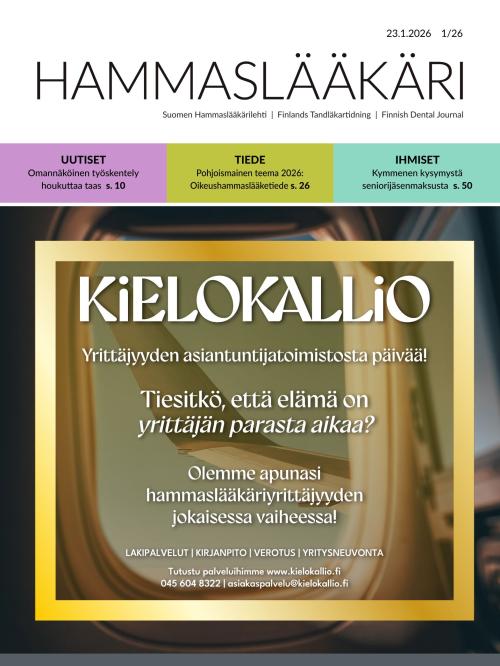 23.1.2026 1/26

HAMMASLÄÄKÄRI

Suomen Hammaslääkärilehti | Finlands Tandläkartidning | Finnish Dental Journal

UUTISET
Omannäköinen työskentely houkuttaa taas s. 10

TIEDE
Pohjoismainen teema 2026: Oikeushammaslääketiede s. 26

IHMISET
Kymmenen kysymystä seniorijäsenmaksusta s. 50

KiELOKALLiO

Yrittäjyyden asiantuntijatoimistosta päivää!

Tiesitkö, että elämä on yrittäjän parasta aikaa?

Olemme apunasi hammaslääkäriyrittäjyyden jokaisessa vaiheessa!

LAKIPALVELUT | KIRJANPITO | VEROTUS | YRITYSNEUVONTA

Tutustu palveluihimme www.kielokallio.fi
045 604 8322 | asiakaspalvelu@kielokallio.fi